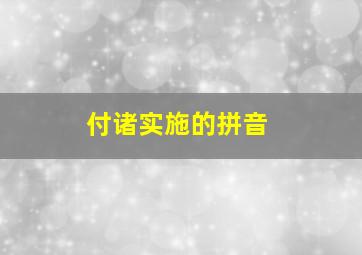 付诸实施的拼音